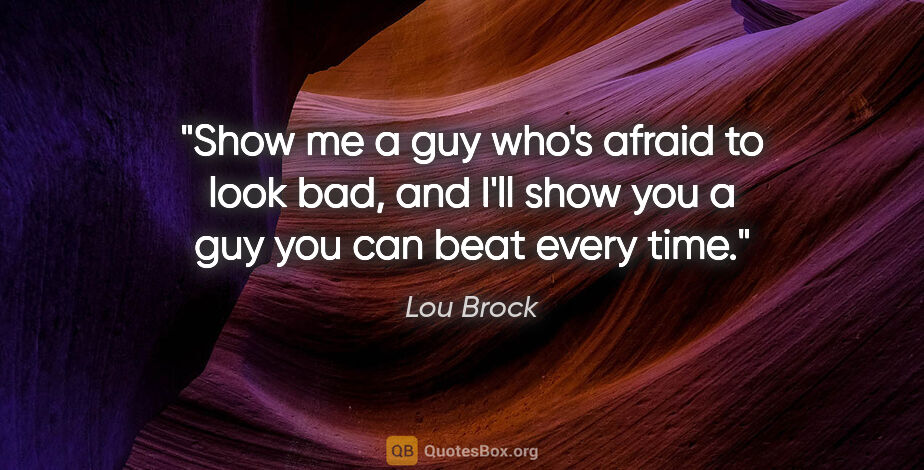 "Show me a guy who's afraid to look bad, and I'll show you a guy you can beat every time."

Lou Brock

QB QuotesBox.org